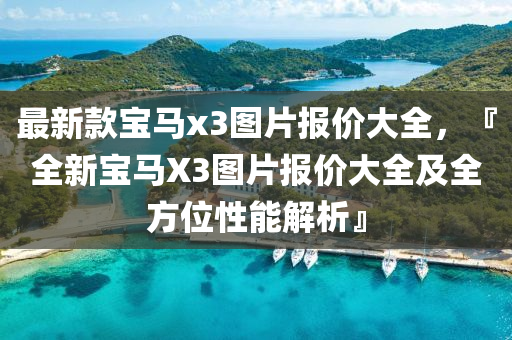 最新款宝马x3图片报价大全，『全新宝马X3图片报价大全及全方位性能解析』